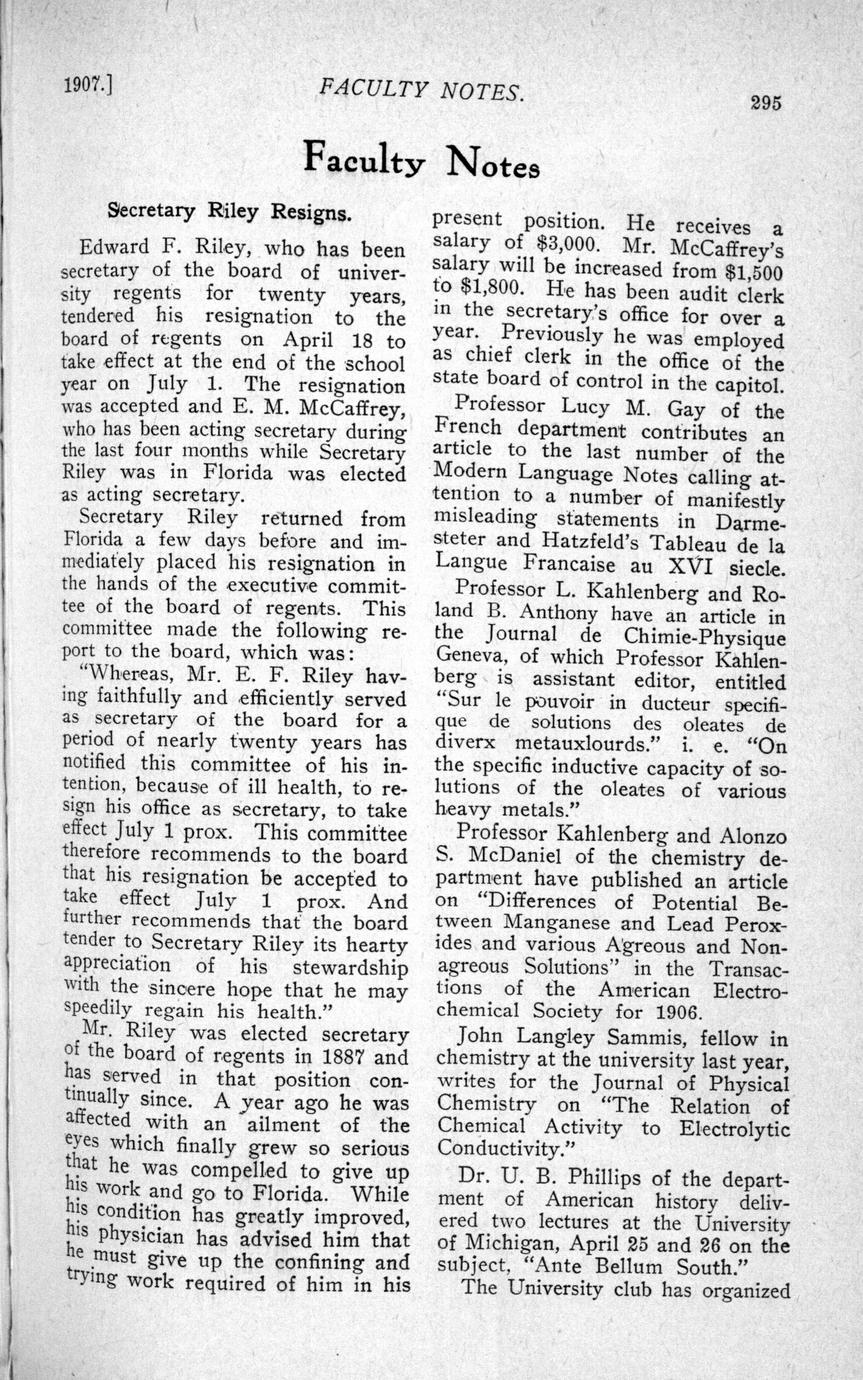 1907.] FACULTY NOTES. 295

Faculty Notes

Secretary Riley Resigns.

Edward F. Riley, who has been secretary of the board of university regents for twenty years, tendered his resignation to the board of regents on April 18 to take effect at the end of the school year on July 1. The resignation was accepted and E. M. McCaffrey, who has been acting secretary during the last four months while Secretary Riley was in Florida was elected as acting secretary.

Secretary Riley returned from Florida a few days before and immediately placed his resignation in the hands of the executive committee of the board of regents. This committee made the following report to the board, which was:

"Whereas, Mr. E. F. Riley having faithfully and efficiently served as secretary of the board for a period of nearly twenty years has notified this committee of his intention, because of ill health, to resign his office as secretary, to take effect July 1 prox. This committee therefore recommends to the board that his resignation be accepted to take effect July 1 prox. And further recommends that the board tender to Secretary Riley its hearty appreciation of his stewardship with the sincere hope that he may speedily regain his health."

Mr. Riley was elected secretary of the board of regents in 1887 and has served in that position continually since. A year ago he was affected with an ailment of the eyes which finally grew so serious that he was compelled to give up his work and go to Florida. While his condition has greatly improved, his physician has advised him that he must give up the confining and trying work required of him in his present position. He receives a salary of $3,000. Mr. McCaffrey's salary will be increased from $1,500 to $1,800. He has been audit clerk in the secretary's office for over a year. Previously he was employed as chief clerk in the office of the state board of control in the capitol.

Professor Lucy M. Gay of the French department contributes an article to the last number of the Modern Language Notes calling attention to a number of manifestly misleading statements in Darmesteter and Hatzfeld's Tableau de la Langue Francaise au XVI siecle.

Professor L. Kahlenberg and Roland B. Anthony have an article in the Journal de Chimie-Physique Geneva, of which Professor Kahlenberg is assistant editor, entitled "Sur le pouvoir in ducteur specifique de solutions des oleates de diverx metauxlourds." i. e. "On the specific inductive capacity of solutions of the oleates of various heavy metals."

Professor Kahlenberg and Alonzo S. McDaniel of the chemistry department have published an article on "Differences of Potential Between Manganese and Lead Peroxides and various Agreous and Nonagreous Solutions" in the Transactions of the American Electrochemical Society for 1906.

John Langley Sammis, fellow in chemistry at the university last year, writes for the Journal of Physical Chemistry on "The Relation of Chemical Activity to Electrolytic Conductivity."

Dr. U. B. Phillips of the department of American history delivered two lectures at the University of Michigan, April 25 and 26 on the subject, "Ante Bellum South."

The University club has organized